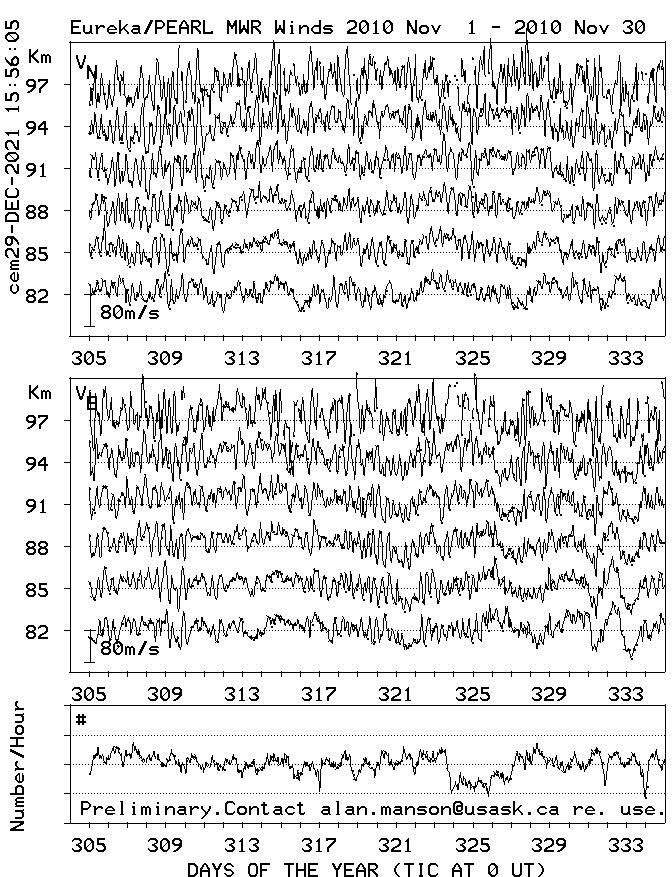 cem29-DEC-2021 15:56:05

Eureka/PEARL MWR Winds 2010 Nov 1 - 2010 Nov 30

Km
$V_N$
97
94
91
88
85
82
80m/s

305 309 313 317 321 325 329 333

Km
$V_E$
97
94
91
88
85
82
80m/s

305 309 313 317 321 325 329 333

Number/Hour
#
Preliminary.Contact alan.manson@usask.ca re. use.

305 309 313 317 321 325 329 333
DAYS OF THE YEAR (TIC AT 0 UT)